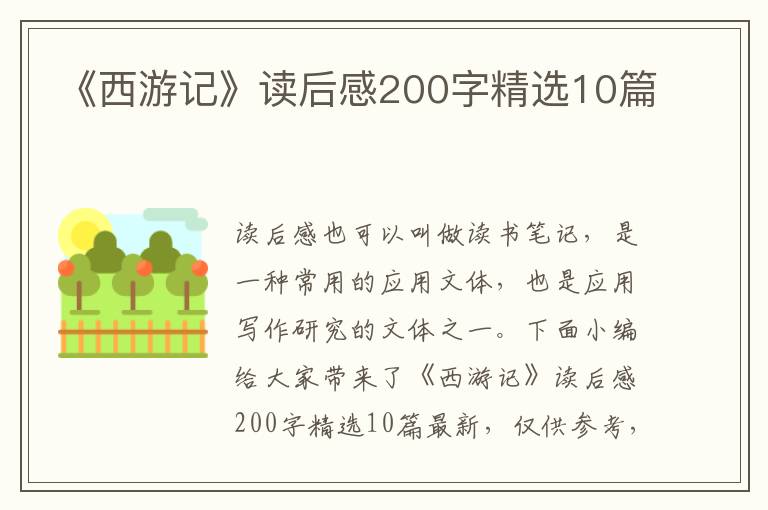 《西游记》读后感200字精选10篇

读后感也可以叫做读书笔记，是一种常用的应用文体，也是应用写作研究的文体之一。下面小编给大家带来了《西游记》读后感200字精选10篇最新，仅供参考，